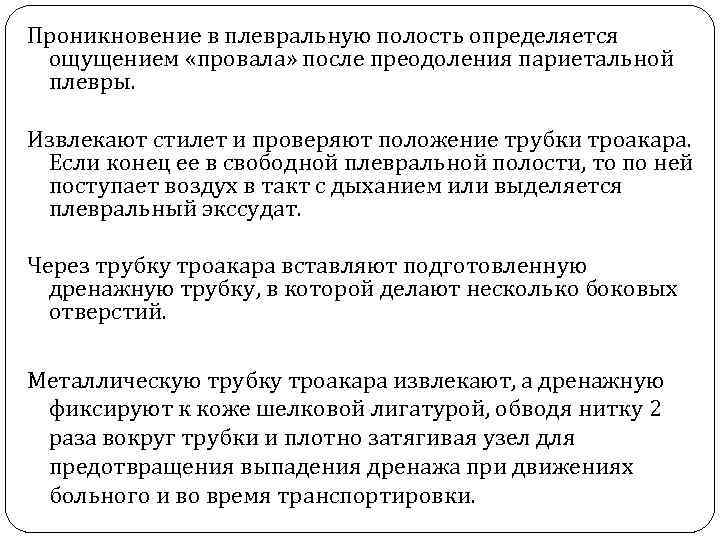 Проникновение в плевральную полость определяется ощущением «провала» после преодоления париетальной плевры.

Извлекают стилет и проверяют положение трубки троакара. Если конец ее в свободной плевральной полости, то по ней поступает воздух в такт с дыханием или выделяется плевральный экссудат.

Через трубку троакара вставляют подготовленную дренажную трубку, в которой делают несколько боковых отверстий.

Металлическую трубку троакара извлекают, а дренажную фиксируют к коже шелковой лигатурой, обводя нитку 2 раза вокруг трубки и плотно затягивая узел для предотвращения выпадения дренажа при движениях больного и во время транспортировки.